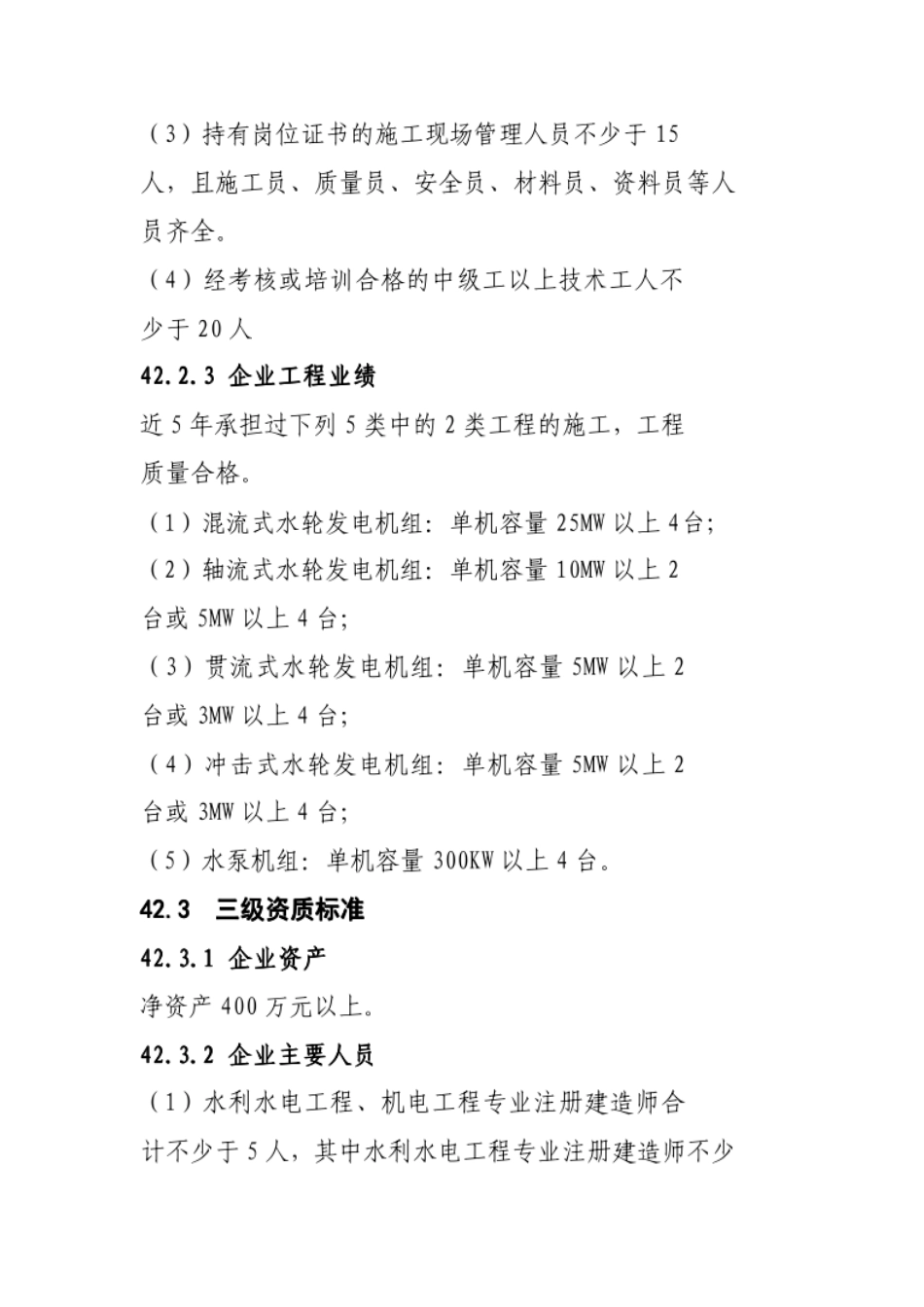 （3）持有岗位证书的施工现场管理人员不少于 15 人，且施工员、质量员、安全员、材料员、资料员等人员齐全。

（4）经考核或培训合格的中级工以上技术工人不少于 20 人

42.2.3 企业工程业绩

近 5 年承担过下列 5 类中的 2 类工程的施工，工程质量合格。

（1）混流式水轮发电机组：单机容量 25MW 以上 4 台;

（2）轴流式水轮发电机组：单机容量 10MW 以上 2 台或 5MW 以上 4 台;

（3）贯流式水轮发电机组：单机容量 5MW 以上 2 台或 3MW 以上 4 台;

（4）冲击式水轮发电机组：单机容量 5MW 以上 2 台或 3MW 以上 4 台;

（5）水泵机组：单机容量 300KW 以上 4 台。

42.3 三级资质标准

42.3.1 企业资产

净资产 400 万元以上。

42.3.2 企业主要人员

（1）水利水电工程、机电工程专业注册建造师合计不少于 5 人，其中水利水电工程专业注册建造师不少